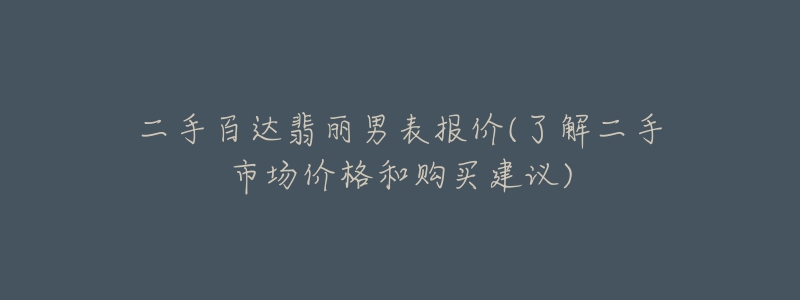 二手百达翡丽男表报价(了解二手市场价格和购买建议)